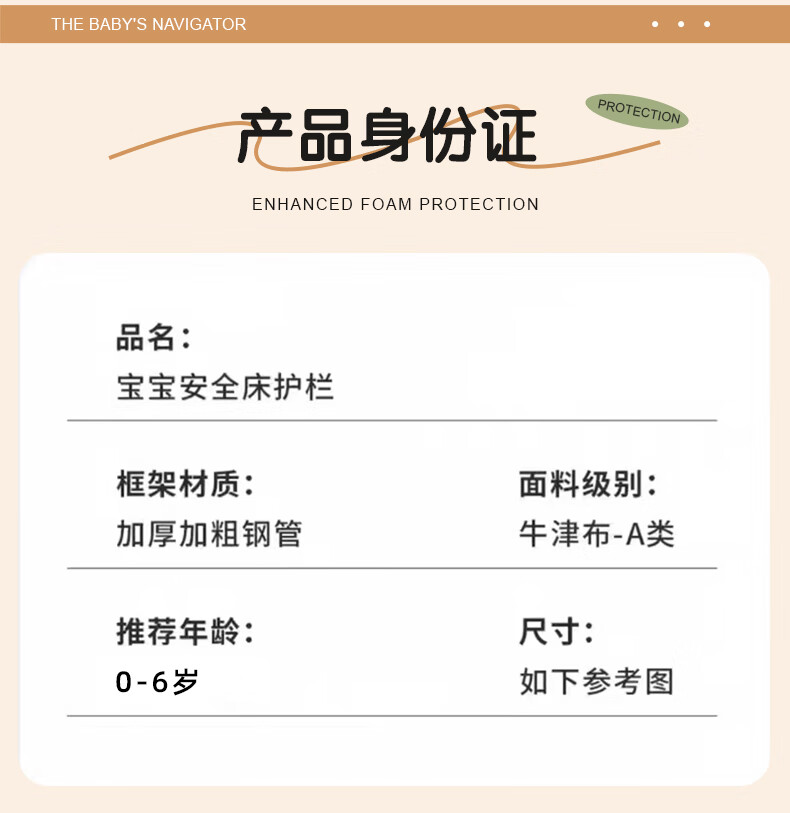 THE BABY'S NAVIGATOR

产品身份证

PROTECTION

ENHANCED FOAM PROTECTION

品名:
宝宝安全床护栏

框架材质:
加厚加粗钢管

面料级别:
牛津布-A类

推荐年龄:
0-6岁

尺寸:
如下参考图